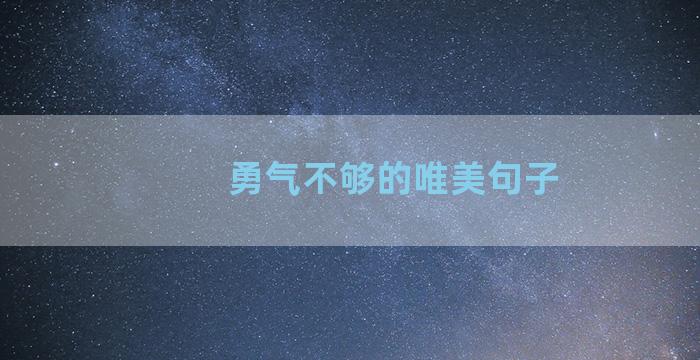 勇气不够的唯美句子